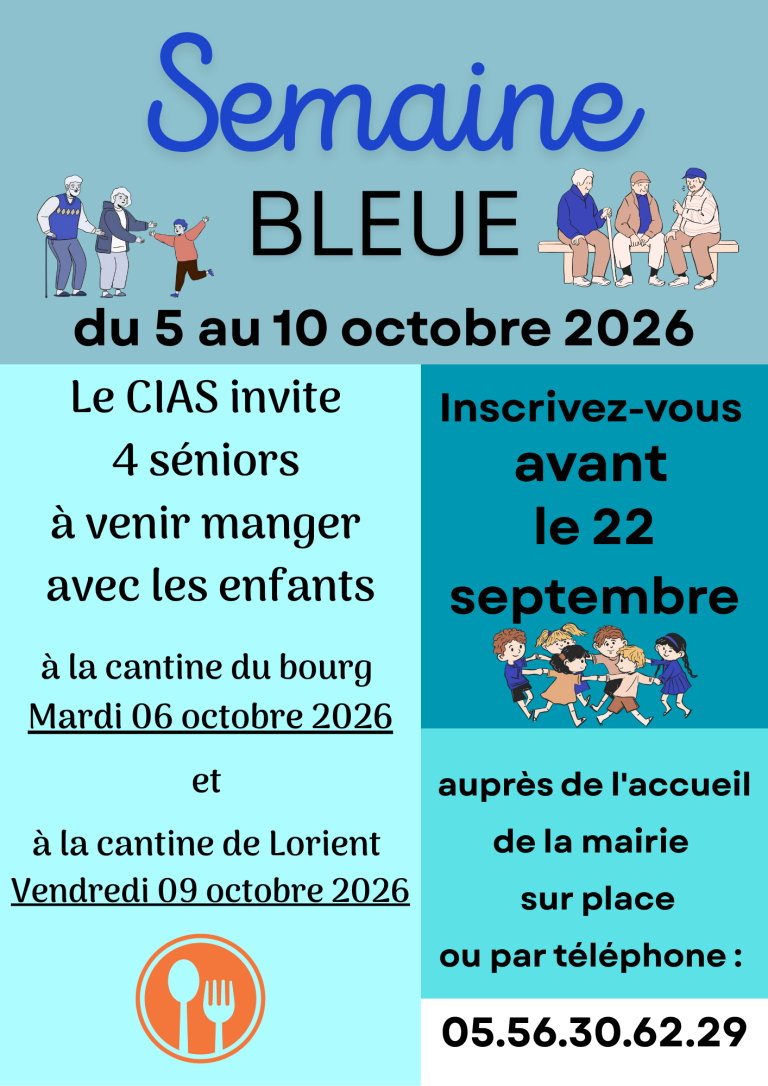 Semaine
BLEUE

du 5 au 10 octobre 2026

Le CIAS invite
4 séniors
à venir manger
avec les enfants

à la cantine du bourg
Mardi 06 octobre 2026

et

à la cantine de Lorient
Vendredi 09 octobre 2026

Inscrivez-vous
avant
le 22
septembre

auprès de l'accueil
de la mairie
sur place
ou par téléphone :

05.56.30.62.29